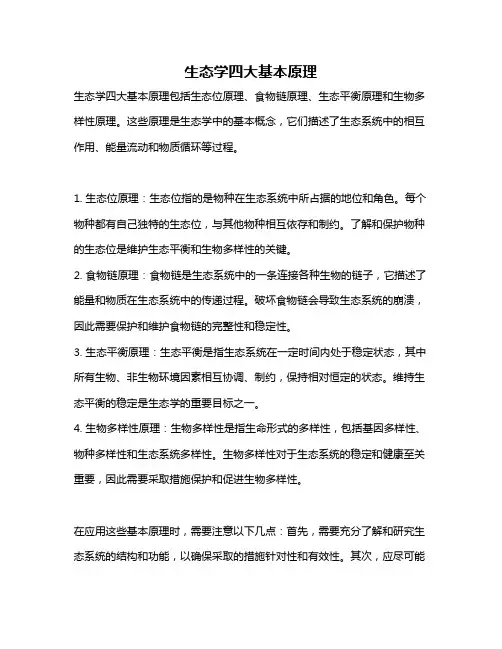 生态学四大基本原理

生态学四大基本原理包括生态位原理、食物链原理、生态平衡原理和生物多样性原理。这些原理是生态学中的基本概念，它们描述了生态系统中的相互作用、能量流动和物质循环等过程。

1. 生态位原理：生态位指的是物种在生态系统中所占据的地位和角色。每个物种都有自己独特的生态位，与其他物种相互依存和制约。了解和保护物种的生态位是维护生态平衡和生物多样性的关键。

2. 食物链原理：食物链是生态系统中的一条连接各种生物的链子，它描述了能量和物质在生态系统中的传递过程。破坏食物链会导致生态系统的崩溃，因此需要保护和维护食物链的完整性和稳定性。

3. 生态平衡原理：生态平衡是指生态系统在一定时间内处于稳定状态，其中所有生物、非生物环境因素相互协调、制约，保持相对恒定的状态。维持生态平衡的稳定是生态学的重要目标之一。

4. 生物多样性原理：生物多样性是指生命形式的多样性，包括基因多样性、物种多样性和生态系统多样性。生物多样性对于生态系统的稳定和健康至关重要，因此需要采取措施保护和促进生物多样性。

在应用这些基本原理时，需要注意以下几点：首先，需要充分了解和研究生态系统的结构和功能，以确保采取的措施针对性和有效性。其次，应尽可能